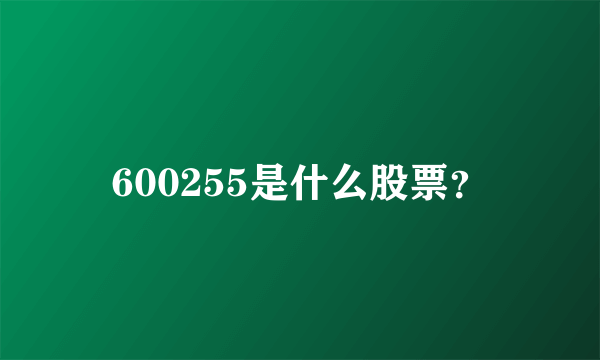 600255是什么股票?